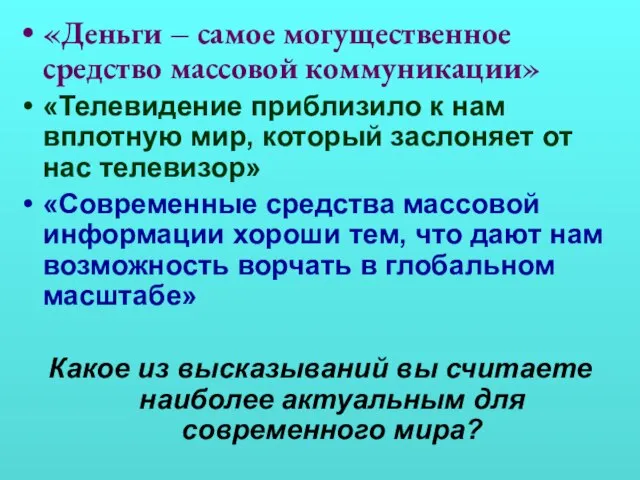 • «Деньги – самое могущественное средство массовой коммуникации»
• «Телевидение приблизило к нам вплотную мир, который заслоняет от нас телевизор»
• «Современные средства массовой информации хороши тем, что дают нам возможность ворчать в глобальном масштабе»

Какое из высказываний вы считаете наиболее актуальным для современного мира?